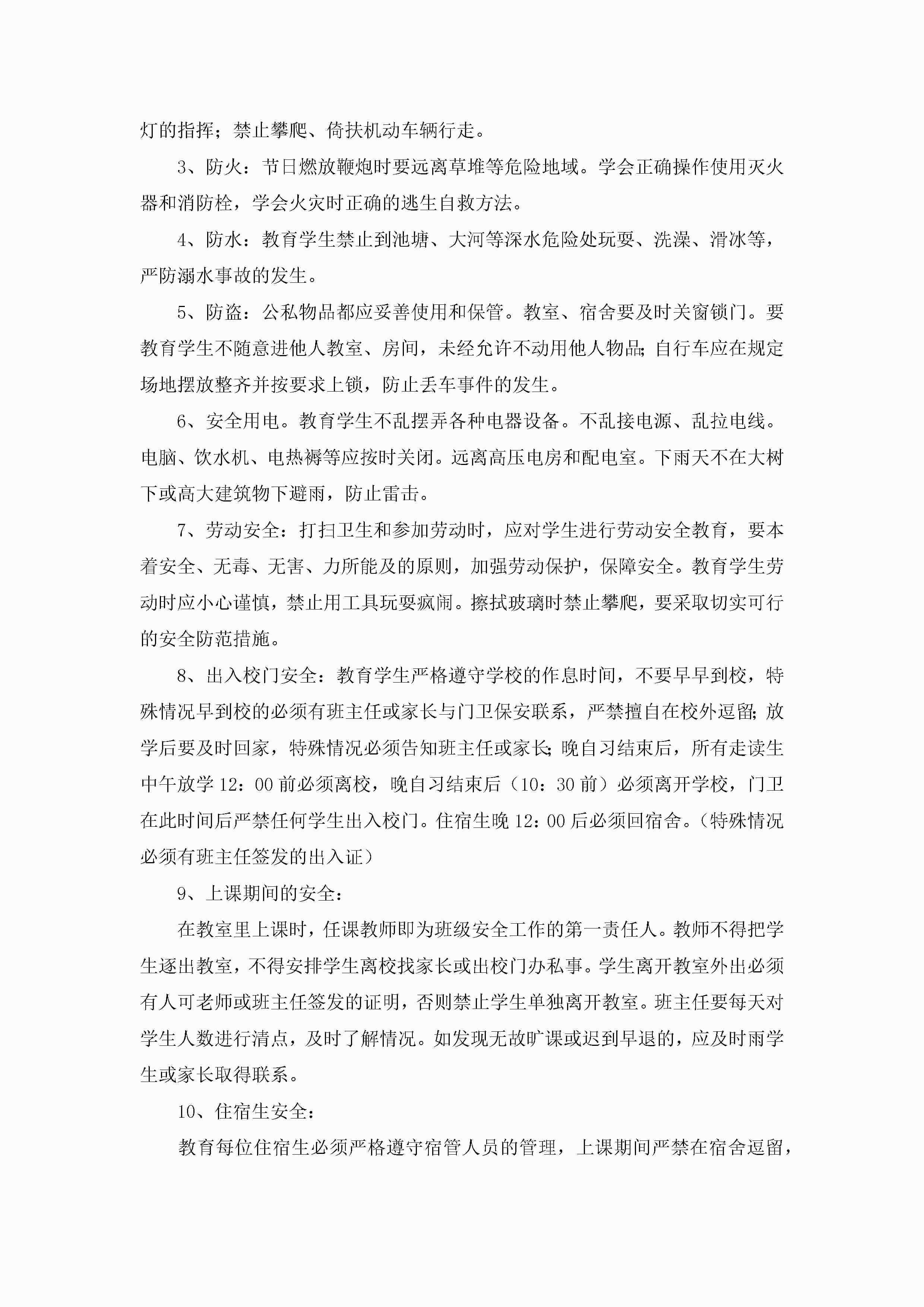 灯的指挥；禁止攀爬、倚扶机动车辆行走。

3、防火：节日燃放鞭炮时要远离草堆等危险地域。学会正确操作使用灭火器和消防栓，学会火灾时正确的逃生自救方法。

4、防水：教育学生禁止到池塘、大河等深水危险处玩耍、洗澡、滑冰等，严防溺水事故的发生。

5、防盗：公私物品都应妥善使用和保管。教室、宿舍要及时关窗锁门。要教育学生不随意进他人教室、房间，未经允许不动用他人物品；自行车应在规定场地摆放整齐并按要求上锁，防止丢车事件的发生。

6、安全用电。教育学生不乱摆弄各种电器设备。不乱接电源、乱拉电线。电脑、饮水机、电热褥等应按时关闭。远离高压电房和配电室。下雨天不在大树下或高大建筑物下避雨，防止雷击。

7、劳动安全：打扫卫生和参加劳动时，应对学生进行劳动安全教育，要本着安全、无毒、无害、力所能及的原则，加强劳动保护，保障安全。教育学生劳动时应小心谨慎，禁止用工具玩耍疯闹。擦拭玻璃时禁止攀爬，要采取切实可行的安全防范措施。

8、出入校门安全：教育学生严格遵守学校的作息时间，不要早早到校，特殊情况早到校的必须有班主任或家长与门卫保安联系，严禁擅自在校外逗留；放学后要及时回家，特殊情况必须告知班主任或家长；晚自习结束后，所有走读生中午放学 12：00 前必须离校，晚自习结束后（10：30 前）必须离开学校，门卫在此时间后严禁任何学生出入校门。住宿生晚 12：00 后必须回宿舍。（特殊情况必须有班主任签发的出入证）

9、上课期间的安全：

在教室里上课时，任课教师即为班级安全工作的第一责任人。教师不得把学生逐出教室，不得安排学生离校找家长或出校门办私事。学生离开教室外出必须有人可老师或班主任签发的证明，否则禁止学生单独离开教室。班主任要每天对学生人数进行清点，及时了解情况。如发现无故旷课或迟到早退的，应及时雨学生或家长取得联系。

10、住宿生安全：

教育每位住宿生必须严格遵守宿管人员的管理，上课期间严禁在宿舍逗留，